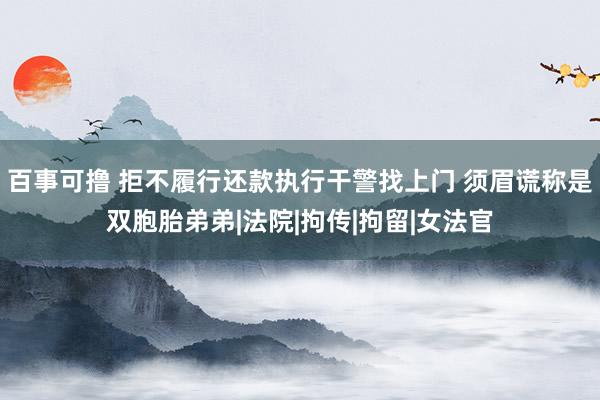 百事可撸 拒不履行还款执行干警找上门 须眉谎称是双胞胎弟弟|法院|拘传|拘留|女法官